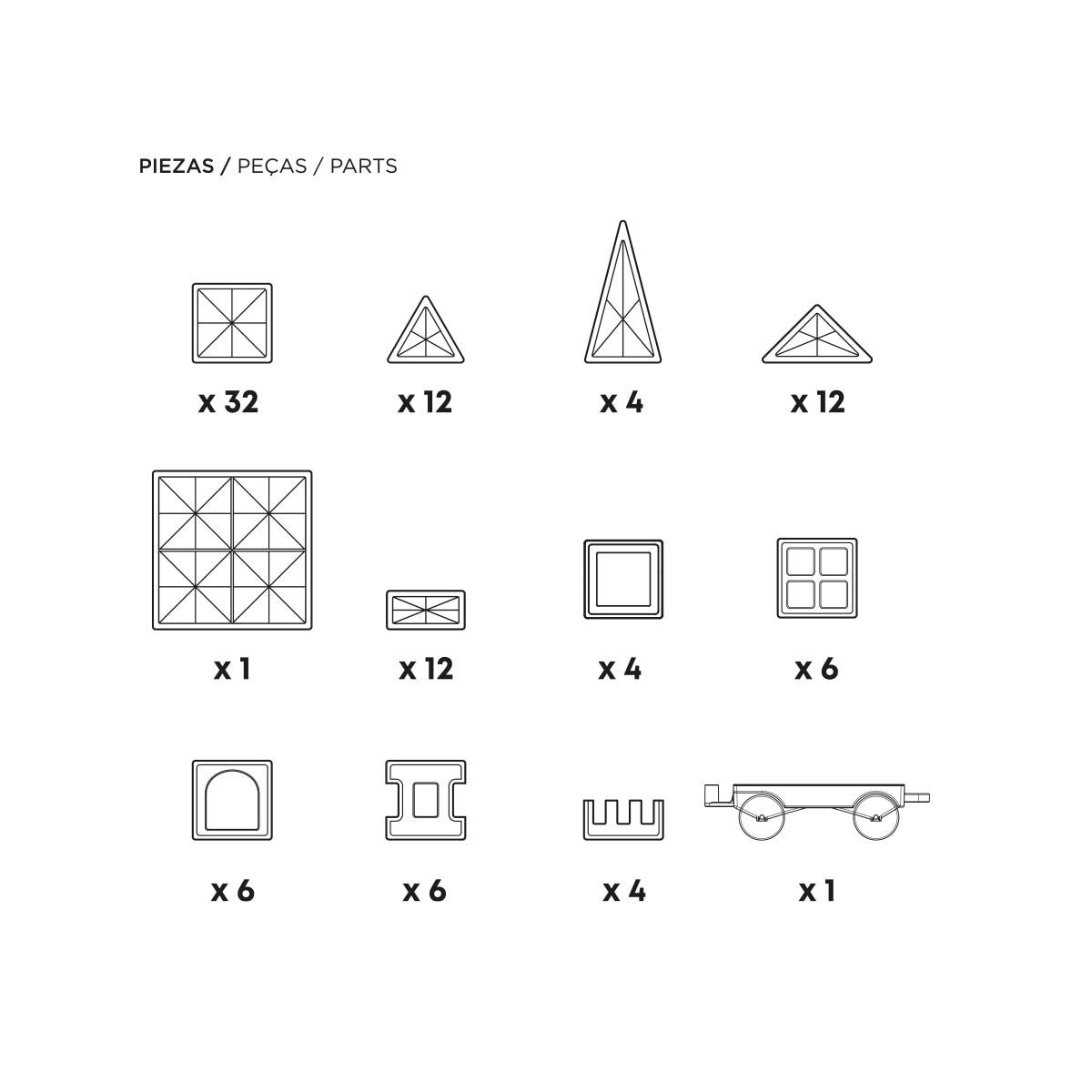 PIEZAS / PEÇAS / PARTS

x 32

x 12

x 4

x 12

x 1

x 12

x 4

x 6

x 6

x 6

x 4

x 1